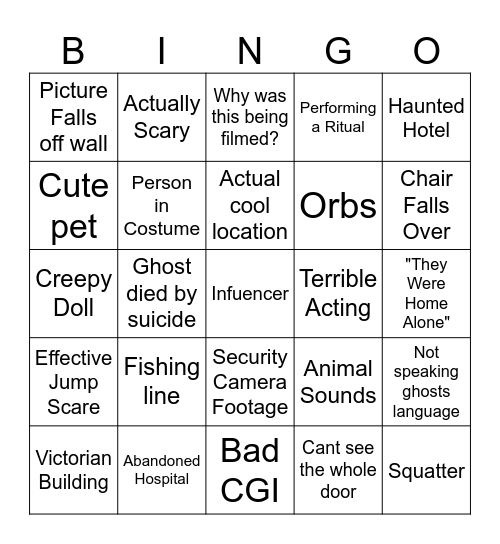 | B | I | N | G | O |
|---|---|---|---|---|
| Picture Falls off wall | Actually Scary | Why was this being filmed? | Performing a Ritual | Haunted Hotel |
| Cute pet | Person in Costume | Actual cool location | Orbs | Chair Falls Over |
| Creepy Doll | Ghost died by suicide | Infuencer | Terrible Acting | "They Were Home Alone" |
| Effective Jump Scare | Fishing line | Security Camera Footage | Animal Sounds | Not speaking ghosts language |
| Victorian Building | Abandoned Hospital | Bad CGI | Cant see the whole door | Squatter |